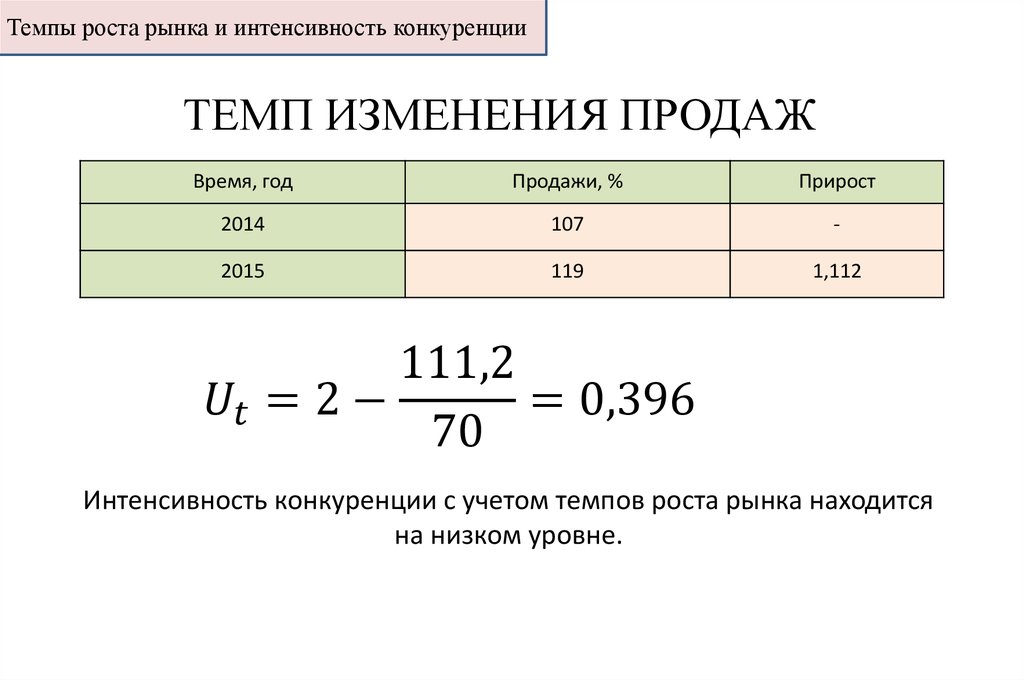 Темпы роста рынка и интенсивность конкуренции

ТЕМП ИЗМЕНЕНИЯ ПРОДАЖ

| Время, год | Продажи, % | Прирост |
|---|---|---|
| 2014 | 107 | - |
| 2015 | 119 | 1,112 |

$U_t = 2 - \frac{111,2}{70} = 0,396$

Интенсивность конкуренции с учетом темпов роста рынка находится на низком уровне.